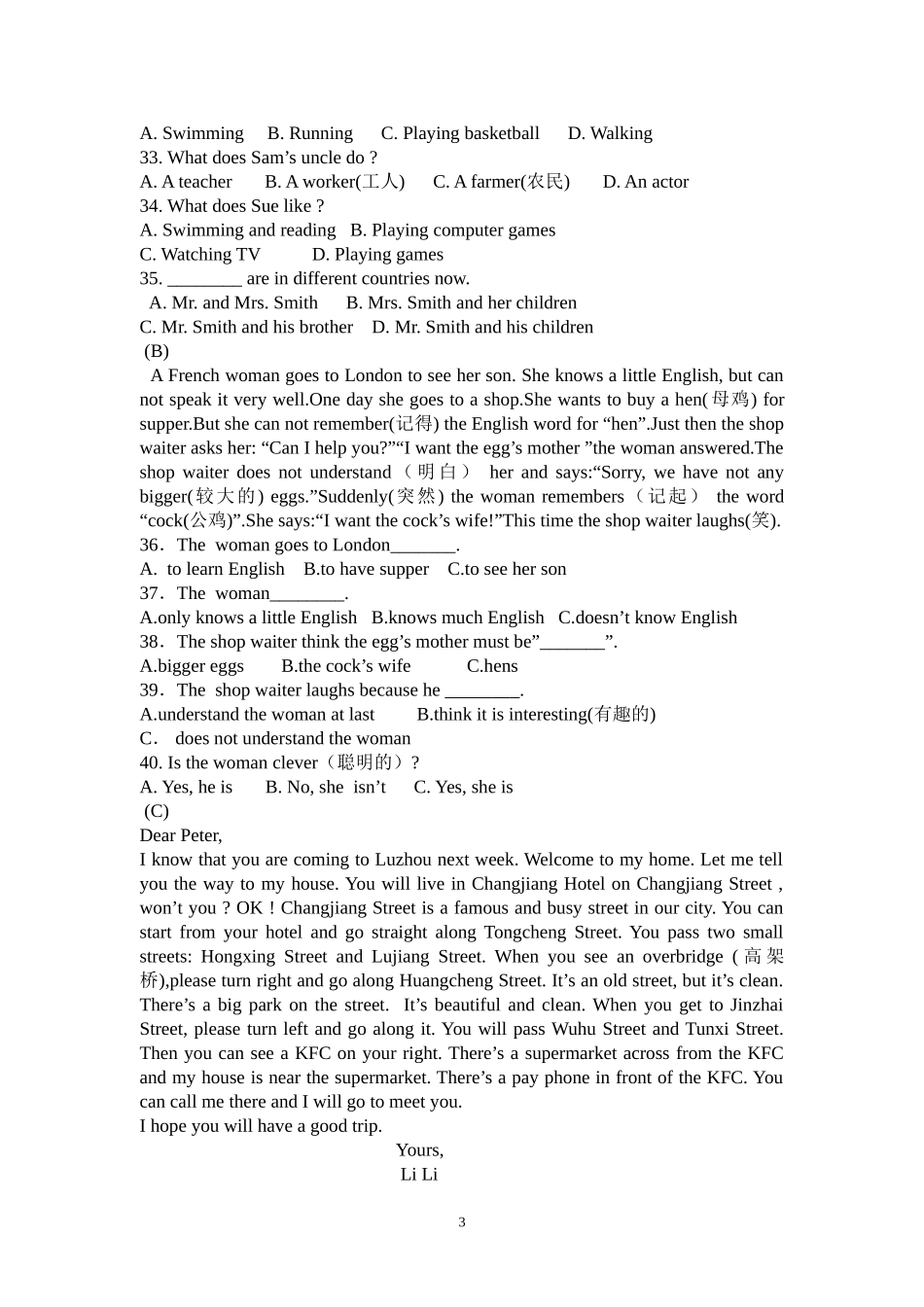 A. Swimming B. Running C. Playing basketball D. Walking
33. What does Sam’s uncle do ?
A. A teacher B. A worker(工人) C. A farmer(农民) D. An actor
34. What does Sue like ?
A. Swimming and reading B. Playing computer games
C. Watching TV D. Playing games
35. ________ are in different countries now.
A. Mr. and Mrs. Smith B. Mrs. Smith and her children
C. Mr. Smith and his brother D. Mr. Smith and his children
(B)
A French woman goes to London to see her son. She knows a little English, but can not speak it very well.One day she goes to a shop.She wants to buy a hen(母鸡) for supper.But she can not remember(记得) the English word for “hen”.Just then the shop waiter asks her: “Can I help you?”“I want the egg’s mother ”the woman answered.The shop waiter does not understand（明白） her and says:“Sorry, we have not any bigger(较大的) eggs.”Suddenly(突然) the woman remembers（记起） the word “cock(公鸡)”.She says:“I want the cock’s wife!”This time the shop waiter laughs(笑).
36．The woman goes to London_______.
A. to learn English B.to have supper C.to see her son
37．The woman________.
A.only knows a little English B.knows much English C.doesn’t know English
38．The shop waiter think the egg’s mother must be”_______”.
A.bigger eggs B.the cock’s wife C.hens
39．The shop waiter laughs because he ________.
A.understand the woman at last B.think it is interesting(有趣的)
C． does not understand the woman
40. Is the woman clever（聪明的）?
A. Yes, he is B. No, she isn’t C. Yes, she is
(C)
Dear Peter,
I know that you are coming to Luzhou next week. Welcome to my home. Let me tell you the way to my house. You will live in Changjiang Hotel on Changjiang Street , won’t you ? OK ! Changjiang Street is a famous and busy street in our city. You can start from your hotel and go straight along Tongcheng Street. You pass two small streets: Hongxing Street and Lujiang Street. When you see an overbridge (高架桥),please turn right and go along Huangcheng Street. It’s an old street, but it’s clean. There’s a big park on the street. It’s beautiful and clean. When you get to Jinzhai Street, please turn left and go along it. You will pass Wuhu Street and Tunxi Street. Then you can see a KFC on your right. There’s a supermarket across from the KFC and my house is near the supermarket. There’s a pay phone in front of the KFC. You can call me there and I will go to meet you.
I hope you will have a good trip.
Yours,
Li Li
3